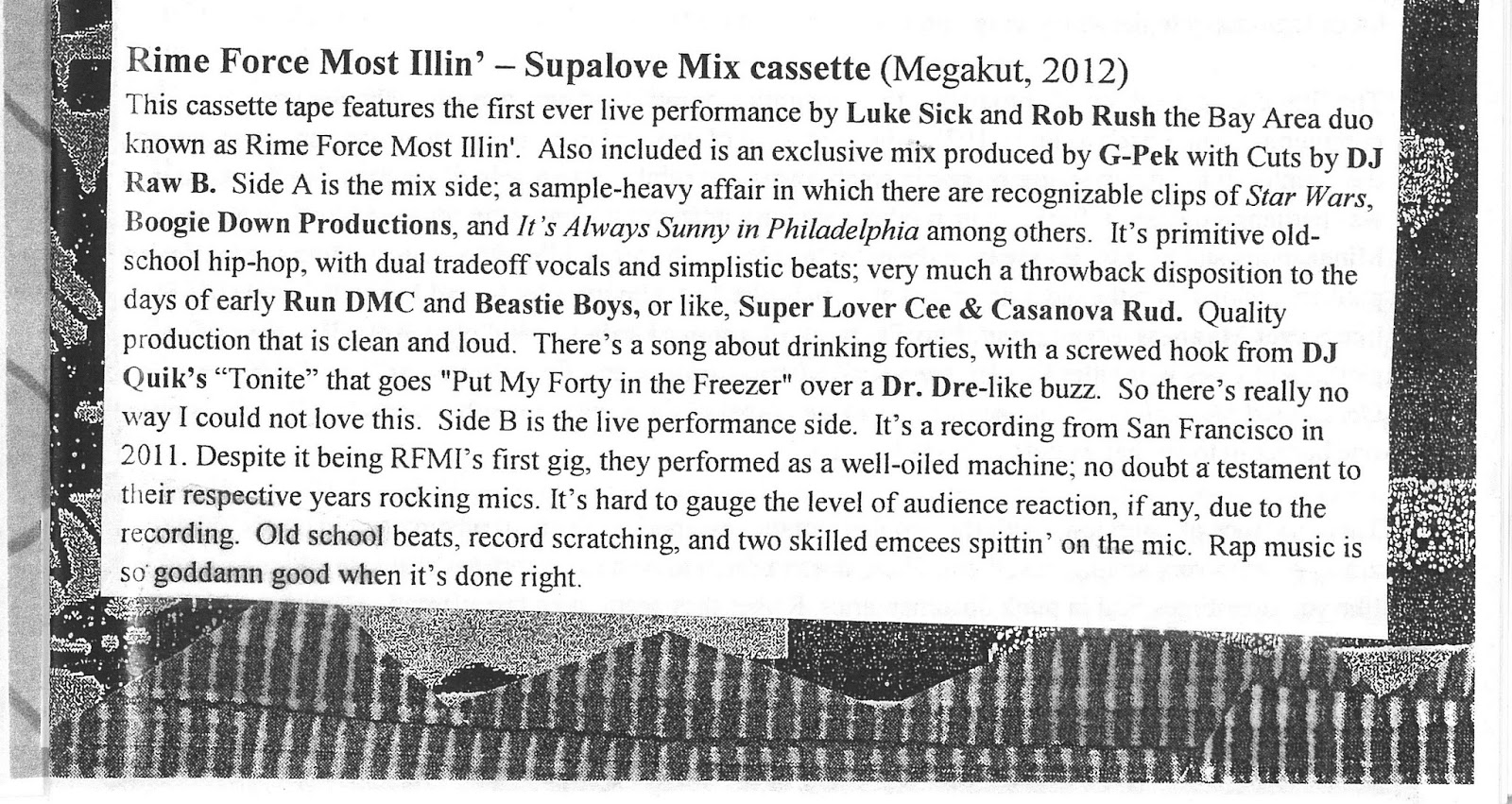 Rime Force Most Illin' – Supalove Mix cassette (Megakut, 2012)
This cassette tape features the first ever live performance by Luke Sick and Rob Rush the Bay Area duo known as Rime Force Most Illin'. Also included is an exclusive mix produced by G-Pek with Cuts by DJ Raw B. Side A is the mix side; a sample-heavy affair in which there are recognizable clips of Star Wars, Boogie Down Productions, and It's Always Sunny in Philadelphia among others. It's primitive old-school hip-hop, with dual tradeoff vocals and simplistic beats; very much a throwback disposition to the days of early Run DMC and Beastie Boys, or like, Super Lover Cee & Casanova Rud. Quality production that is clean and loud. There's a song about drinking forties, with a screwed hook from DJ Quik's "Tonite" that goes "Put My Forty in the Freezer" over a Dr. Dre-like buzz. So there's really no way I could not love this. Side B is the live performance side. It's a recording from San Francisco in 2011. Despite it being RFMI's first gig, they performed as a well-oiled machine; no doubt a testament to their respective years rocking mics. It's hard to gauge the level of audience reaction, if any, due to the recording. Old school beats, record scratching, and two skilled emcees spittin' on the mic. Rap music is so goddamn good when it's done right.